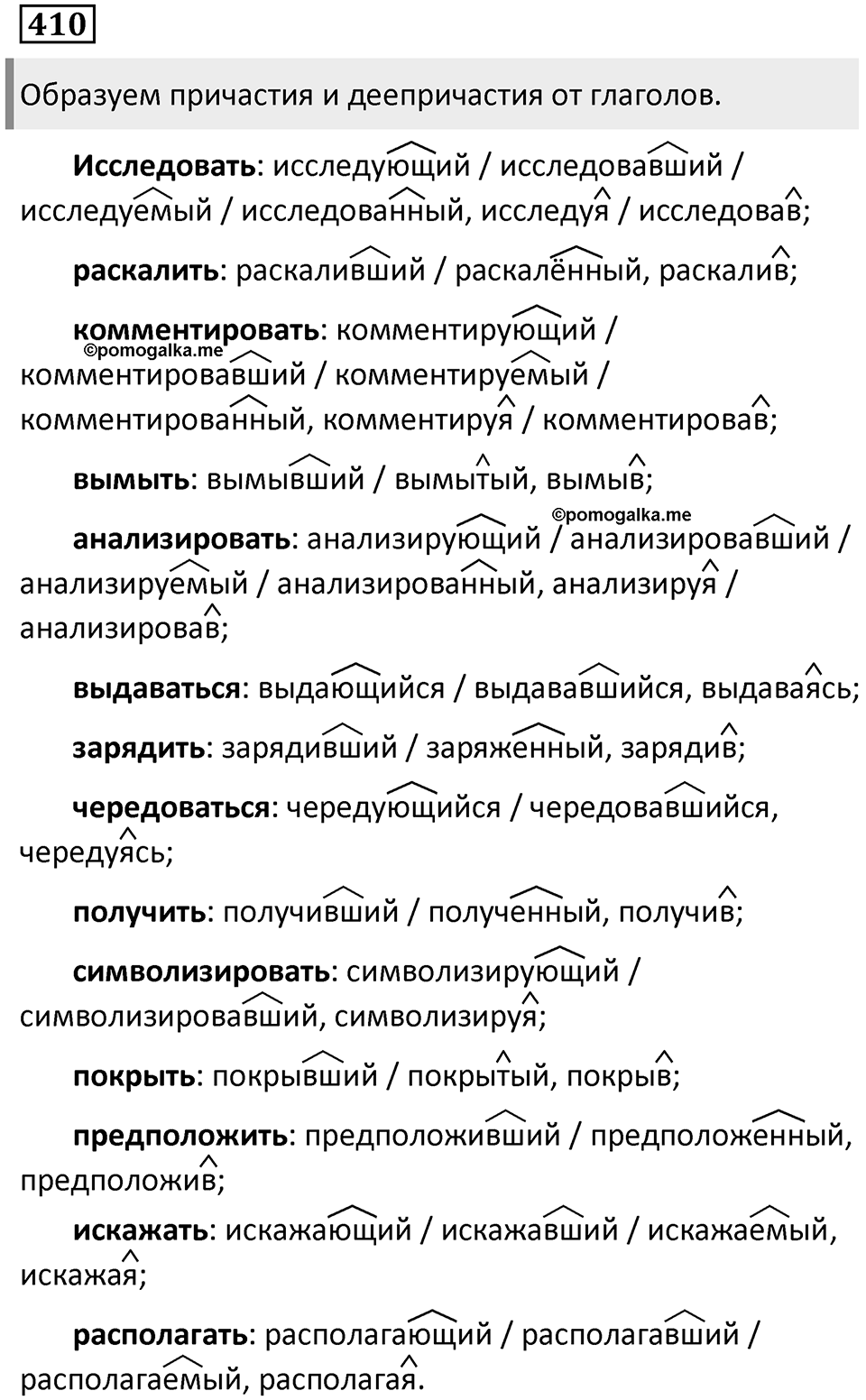 410

Образуем причастия и деепричастия от глаголов.

Исследовать: исследующий / исследовавший / исследуемый / исследованный, исследуя / исследовав;

раскалить: раскаливший / раскалённый, раскалив;

комментировать: комментирующий / комментировавший / комментируемый / комментированный, комментируя / комментировав;

©pomogalka.me

вымыть: вымывший / вымытый, вымыв;

©pomogalka.me

анализировать: анализирующий / анализировавший / анализируемый / анализированный, анализируя / анализировав;

выдаваться: выдающийся / выдававшийся, выдаваясь;

зарядить: зарядивший / заряженный, зарядив;

чередоваться: чередующийся / чередовавшийся, чередуясь;

получить: получивший / полученный, получив;

символизировать: символизирующий / символизировавший, символизируя;

покрыть: покрывший / покрытый, покрыв;

предположить: предположивший / предположенный, предположив;

искажать: искажающий / искажавший / искажаемый, искажая;

располагать: располагающий / располагавший / располагаемый, располагая.